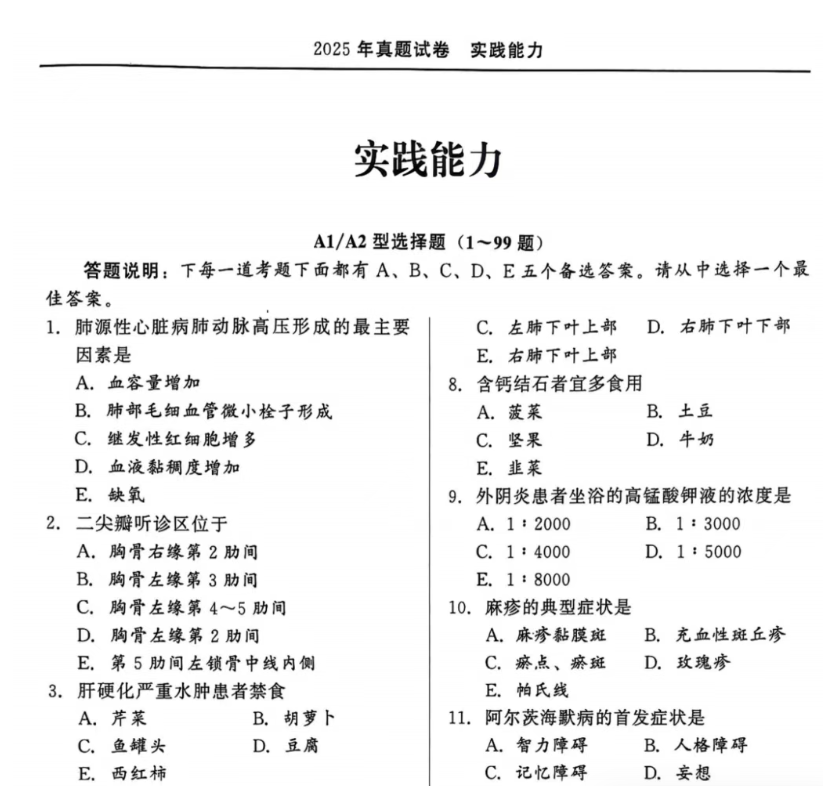 2025 年真题试卷　实践能力

实践能力

A1/A2 型选择题（1～99 题）

答题说明：下每一道考题下面都有 A、B、C、D、E 五个备选答案。请从中选择一个最佳答案。

1. 肺源性心脏病肺动脉高压形成的最主要因素是
A. 血容量增加
B. 肺部毛细血管微小栓子形成
C. 继发性红细胞增多
D. 血液黏稠度增加
E. 缺氧

2. 二尖瓣听诊区位于
A. 胸骨右缘第 2 肋间
B. 胸骨左缘第 3 肋间
C. 胸骨左缘第 4～5 肋间
D. 胸骨左缘第 2 肋间
E. 第 5 肋间左锁骨中线内侧

3. 肝硬化严重水肿患者禁食
A. 芹菜　B. 胡萝卜
C. 鱼罐头　D. 豆腐
E. 西红柿

C. 左肺下叶上部　D. 右肺下叶下部
E. 右肺下叶上部

8. 含钙结石者宜多食用
A. 菠菜　B. 土豆
C. 坚果　D. 牛奶
E. 韭菜

9. 外阴炎患者坐浴的高锰酸钾液的浓度是
A. 1∶2000　B. 1∶3000
C. 1∶4000　D. 1∶5000
E. 1∶8000

10. 麻疹的典型症状是
A. 麻疹黏膜斑　B. 充血性斑丘疹
C. 瘀点、瘀斑　D. 玫瑰疹
E. 帕氏线

11. 阿尔茨海默病的首发症状是
A. 智力障碍　B. 人格障碍
C. 记忆障碍　D. 妄想